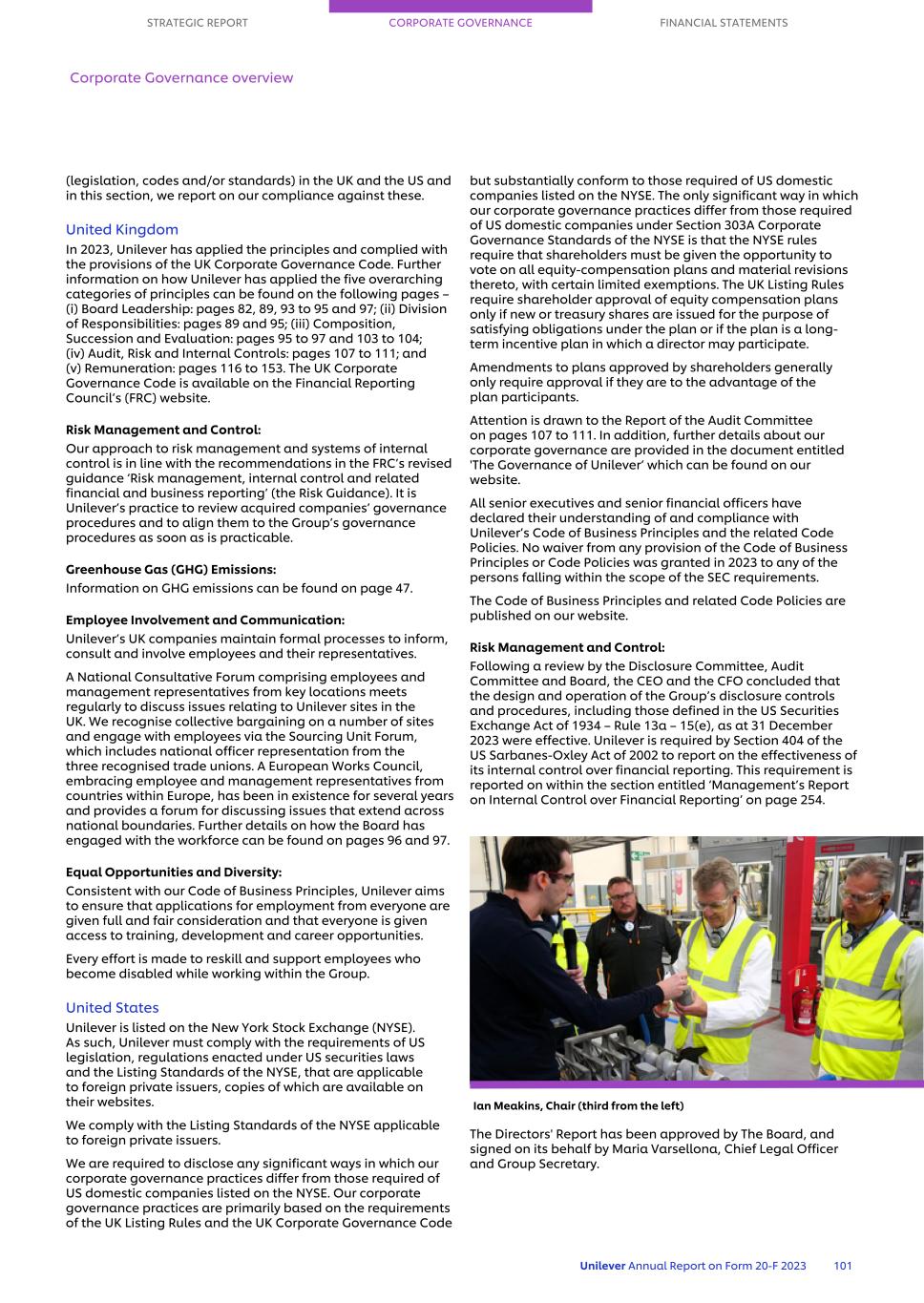 STRATEGIC REPORT CORPORATE GOVERNANCE FINANCIAL STATEMENTS

Corporate Governance overview

(legislation, codes and/or standards) in the UK and the US and in this section, we report on our compliance against these.

United Kingdom

In 2023, Unilever has applied the principles and complied with the provisions of the UK Corporate Governance Code. Further information on how Unilever has applied the five overarching categories of principles can be found on the following pages – (i) Board Leadership: pages 82, 89, 93 to 95 and 97; (ii) Division of Responsibilities: pages 89 and 95; (iii) Composition, Succession and Evaluation: pages 95 to 97 and 103 to 104; (iv) Audit, Risk and Internal Controls: pages 107 to 111; and (v) Remuneration: pages 116 to 153. The UK Corporate Governance Code is available on the Financial Reporting Council's (FRC) website.

Risk Management and Control:

Our approach to risk management and systems of internal control is in line with the recommendations in the FRC's revised guidance 'Risk management, internal control and related financial and business reporting' (the Risk Guidance). It is Unilever's practice to review acquired companies' governance procedures and to align them to the Group's governance procedures as soon as is practicable.

Greenhouse Gas (GHG) Emissions:

Information on GHG emissions can be found on page 47.

Employee Involvement and Communication:

Unilever's UK companies maintain formal processes to inform, consult and involve employees and their representatives.

A National Consultative Forum comprising employees and management representatives from key locations meets regularly to discuss issues relating to Unilever sites in the UK. We recognise collective bargaining on a number of sites and engage with employees via the Sourcing Unit Forum, which includes national officer representation from the three recognised trade unions. A European Works Council, embracing employee and management representatives from countries within Europe, has been in existence for several years and provides a forum for discussing issues that extend across national boundaries. Further details on how the Board has engaged with the workforce can be found on pages 96 and 97.

Equal Opportunities and Diversity:

Consistent with our Code of Business Principles, Unilever aims to ensure that applications for employment from everyone are given full and fair consideration and that everyone is given access to training, development and career opportunities.

Every effort is made to reskill and support employees who become disabled while working within the Group.

United States

Unilever is listed on the New York Stock Exchange (NYSE). As such, Unilever must comply with the requirements of US legislation, regulations enacted under US securities laws and the Listing Standards of the NYSE, that are applicable to foreign private issuers, copies of which are available on their websites.

We comply with the Listing Standards of the NYSE applicable to foreign private issuers.

We are required to disclose any significant ways in which our corporate governance practices differ from those required of US domestic companies listed on the NYSE. Our corporate governance practices are primarily based on the requirements of the UK Listing Rules and the UK Corporate Governance Code but substantially conform to those required of US domestic companies listed on the NYSE. The only significant way in which our corporate governance practices differ from those required of US domestic companies under Section 303A Corporate Governance Standards of the NYSE is that the NYSE rules require that shareholders must be given the opportunity to vote on all equity-compensation plans and material revisions thereto, with certain limited exemptions. The UK Listing Rules require shareholder approval of equity compensation plans only if new or treasury shares are issued for the purpose of satisfying obligations under the plan or if the plan is a long-term incentive plan in which a director may participate.

Amendments to plans approved by shareholders generally only require approval if they are to the advantage of the plan participants.

Attention is drawn to the Report of the Audit Committee on pages 107 to 111. In addition, further details about our corporate governance are provided in the document entitled 'The Governance of Unilever' which can be found on our website.

All senior executives and senior financial officers have declared their understanding of and compliance with Unilever's Code of Business Principles and the related Code Policies. No waiver from any provision of the Code of Business Principles or Code Policies was granted in 2023 to any of the persons falling within the scope of the SEC requirements.

The Code of Business Principles and related Code Policies are published on our website.

Risk Management and Control:

Following a review by the Disclosure Committee, Audit Committee and Board, the CEO and the CFO concluded that the design and operation of the Group's disclosure controls and procedures, including those defined in the US Securities Exchange Act of 1934 – Rule 13a – 15(e), as at 31 December 2023 were effective. Unilever is required by Section 404 of the US Sarbanes-Oxley Act of 2002 to report on the effectiveness of its internal control over financial reporting. This requirement is reported on within the section entitled 'Management's Report on Internal Control over Financial Reporting' on page 254.

Ian Meakins, Chair (third from the left)

The Directors' Report has been approved by The Board, and signed on its behalf by Maria Varsellona, Chief Legal Officer and Group Secretary.

Unilever Annual Report on Form 20-F 2023 101